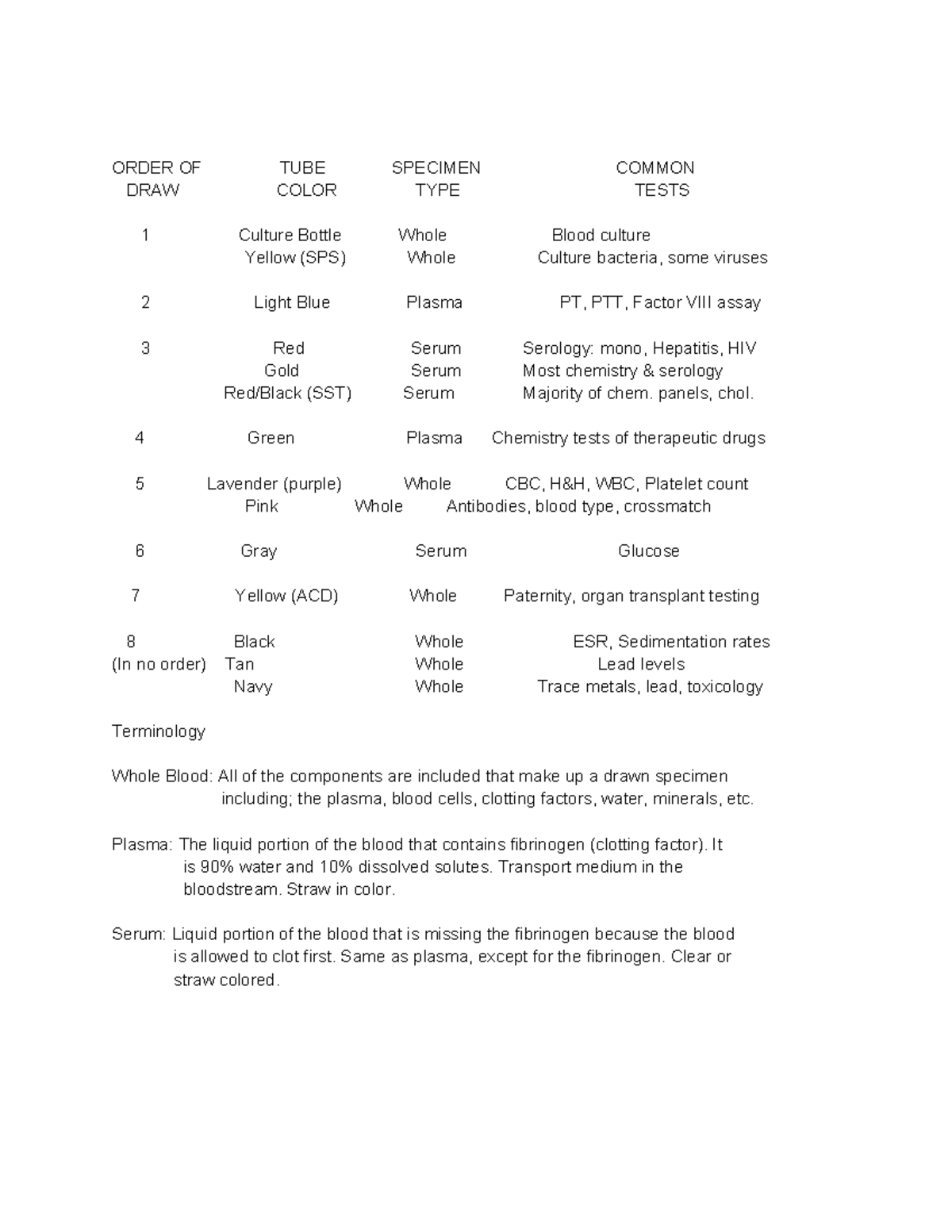 | ORDER OF DRAW | TUBE COLOR | SPECIMEN TYPE | COMMON TESTS |
|---|---|---|---|
| 1 | Culture Bottle | Whole | Blood culture |
| | Yellow (SPS) | Whole | Culture bacteria, some viruses |
| 2 | Light Blue | Plasma | PT, PTT, Factor VIII assay |
| 3 | Red | Serum | Serology: mono, Hepatitis, HIV |
| | Gold | Serum | Most chemistry & serology |
| | Red/Black (SST) | Serum | Majority of chem. panels, chol. |
| 4 | Green | Plasma | Chemistry tests of therapeutic drugs |
| 5 | Lavender (purple) | Whole | CBC, H&H, WBC, Platelet count |
| | Pink | Whole | Antibodies, blood type, crossmatch |
| 6 | Gray | Serum | Glucose |
| 7 | Yellow (ACD) | Whole | Paternity, organ transplant testing |
| 8 | Black | Whole | ESR, Sedimentation rates |
| (In no order) | Tan | Whole | Lead levels |
| | Navy | Whole | Trace metals, lead, toxicology |

Terminology

Whole Blood: All of the components are included that make up a drawn specimen including; the plasma, blood cells, clotting factors, water, minerals, etc.

Plasma: The liquid portion of the blood that contains fibrinogen (clotting factor). It is 90% water and 10% dissolved solutes. Transport medium in the bloodstream. Straw in color.

Serum: Liquid portion of the blood that is missing the fibrinogen because the blood is allowed to clot first. Same as plasma, except for the fibrinogen. Clear or straw colored.